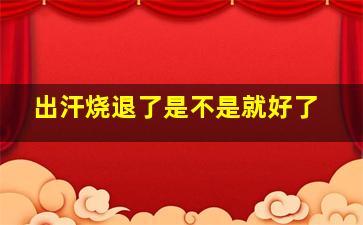 出汗烧退了是不是就好了